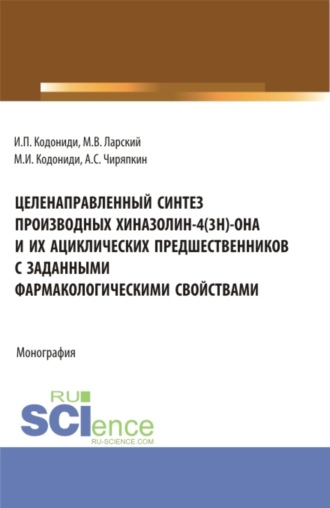 И.П. Кодониди, М.В. Ларский
М.И. Кодониди, А.С. Чиряпкин

ЦЕЛЕНАПРАВЛЕННЫЙ СИНТЕЗ ПРОИЗВОДНЫХ ХИНАЗОЛИН-4(3Н)-ОНА И ИХ АЦИКЛИЧЕСКИХ ПРЕДШЕСТВЕННИКОВ С ЗАДАННЫМИ ФАРМАКОЛОГИЧЕСКИМИ СВОЙСТВАМИ

Монография

RU
SCIence
RU-SCIENCE.COM